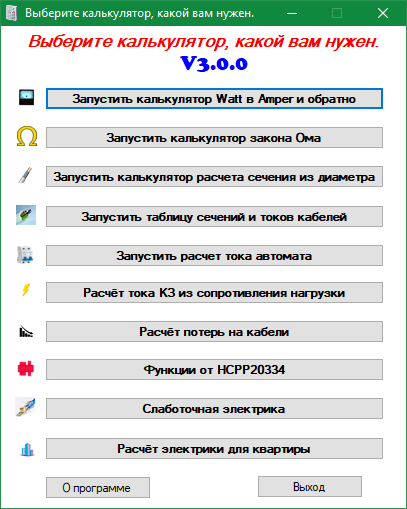 Выберите калькулятор, какой вам нужен.

Выберите калькулятор, какой вам нужен.
V3.0.0

Запустить калькулятор Watt в Amper и обратно

Запустить калькулятор закона Ома

Запустить калькулятор расчета сечения из диаметра

Запустить таблицу сечений и токов кабелей

Запустить расчет тока автомата

Расчёт тока КЗ из сопротивления нагрузки

Расчёт потерь на кабели

Функции от HCPP20334

Слаботочная электрика

Расчёт электрики для квартиры

О программе

Выход